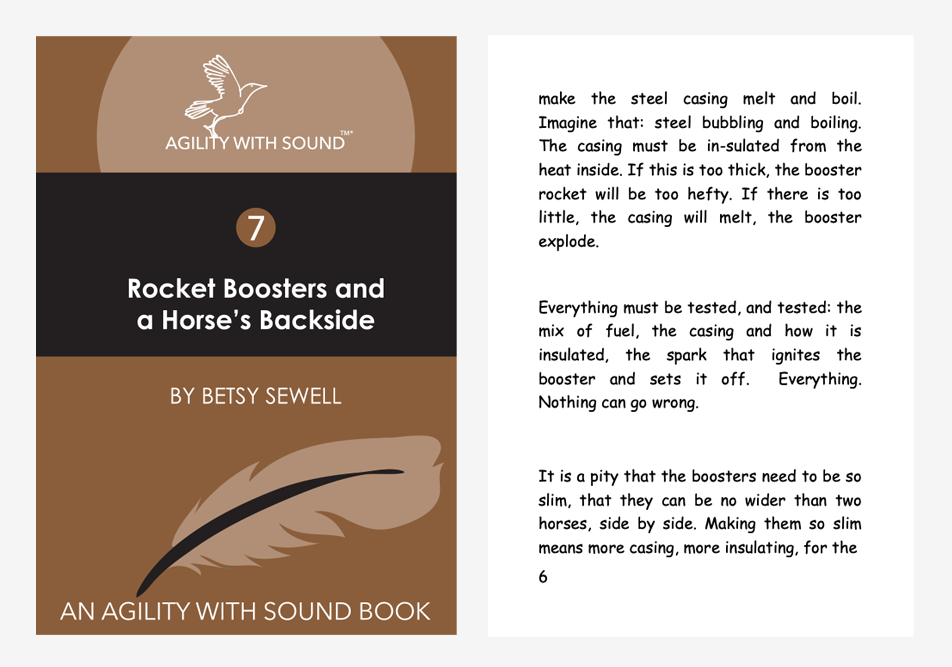 AGILITY WITH SOUND™

7

Rocket Boosters and a Horse's Backside

BY BETSY SEWELL

AN AGILITY WITH SOUND BOOK

make the steel casing melt and boil. Imagine that: steel bubbling and boiling. The casing must be in-sulated from the heat inside. If this is too thick, the booster rocket will be too hefty. If there is too little, the casing will melt, the booster explode.

Everything must be tested, and tested: the mix of fuel, the casing and how it is insulated, the spark that ignites the booster and sets it off. Everything. Nothing can go wrong.

It is a pity that the boosters need to be so slim, that they can be no wider than two horses, side by side. Making them so slim means more casing, more insulating, for the

6